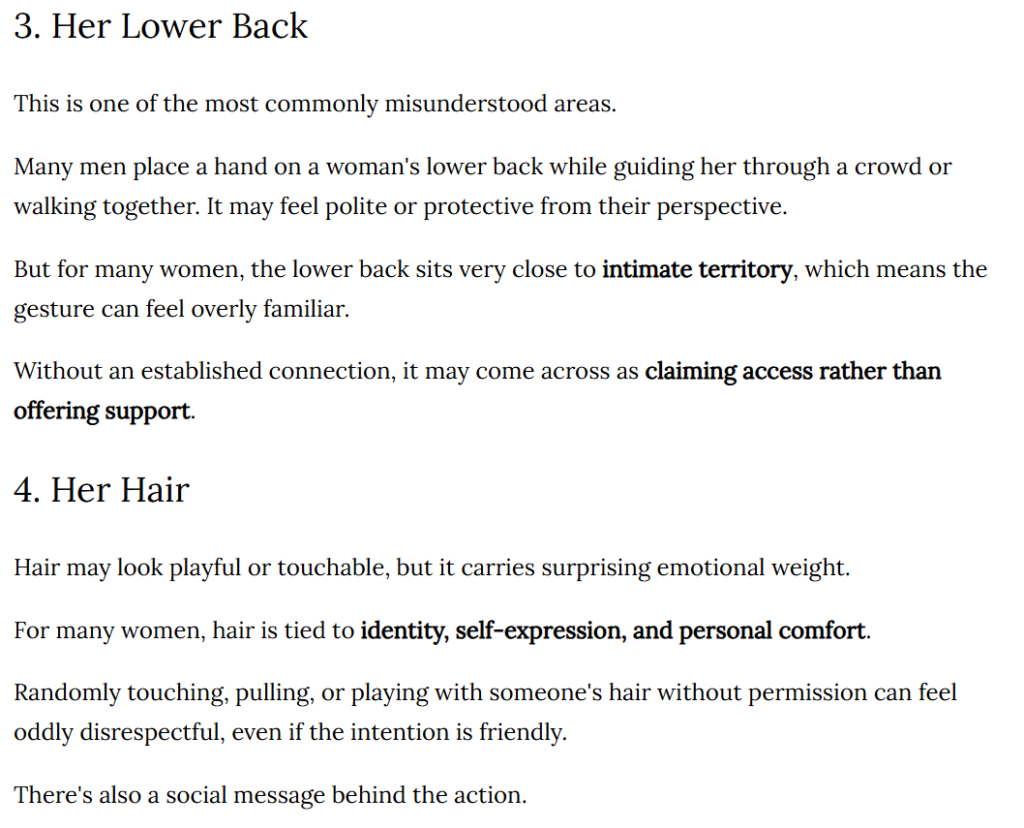 3. Her Lower Back

This is one of the most commonly misunderstood areas.

Many men place a hand on a woman's lower back while guiding her through a crowd or walking together. It may feel polite or protective from their perspective.

But for many women, the lower back sits very close to intimate territory, which means the gesture can feel overly familiar.

Without an established connection, it may come across as claiming access rather than offering support.

4. Her Hair

Hair may look playful or touchable, but it carries surprising emotional weight.

For many women, hair is tied to identity, self-expression, and personal comfort.

Randomly touching, pulling, or playing with someone's hair without permission can feel oddly disrespectful, even if the intention is friendly.

There's also a social message behind the action.